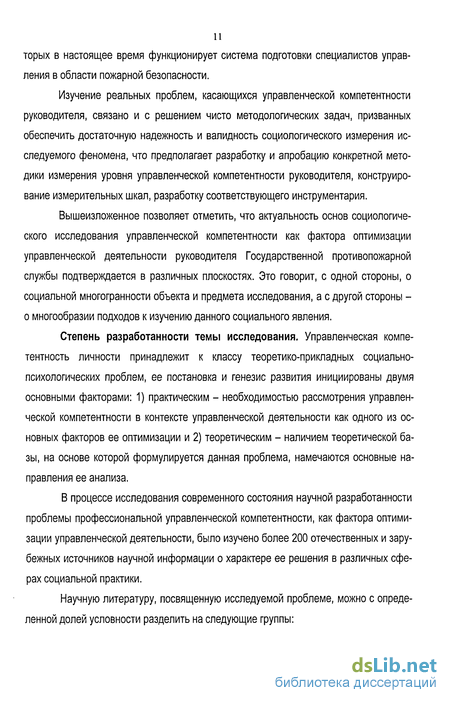 11

торых в настоящее время функционирует система подготовки специалистов управления в области пожарной безопасности.

Изучение реальных проблем, касающихся управленческой компетентности руководителя, связано и с решением чисто методологических задач, призванных обеспечить достаточную надежность и валидность социологического измерения исследуемого феномена, что предполагает разработку и апробацию конкретной методики измерения уровня управленческой компетентности руководителя, конструирование измерительных шкал, разработку соответствующего инструментария.

Вышеизложенное позволяет отметить, что актуальность основ социологического исследования управленческой компетентности как фактора оптимизации управленческой деятельности руководителя Государственной противопожарной службы подтверждается в различных плоскостях. Это говорит, с одной стороны, о социальной многогранности объекта и предмета исследования, а с другой стороны – о многообразии подходов к изучению данного социального явления.

Степень разработанности темы исследования. Управленческая компетентность личности принадлежит к классу теоретико-прикладных социально-психологических проблем, ее постановка и генезис развития инициированы двумя основными факторами: 1) практическим – необходимостью рассмотрения управленческой компетентности в контексте управленческой деятельности как одного из основных факторов ее оптимизации и 2) теоретическим – наличием теоретической базы, на основе которой формулируется данная проблема, намечаются основные направления ее анализа.

В процессе исследования современного состояния научной разработанности проблемы профессиональной управленческой компетентности, как фактора оптимизации управленческой деятельности, было изучено более 200 отечественных и зарубежных источников научной информации о характере ее решения в различных сферах социальной практики.

Научную литературу, посвященную исследуемой проблеме, можно с определенной долей условности разделить на следующие группы:

dsLib.net
библиотека диссертаций